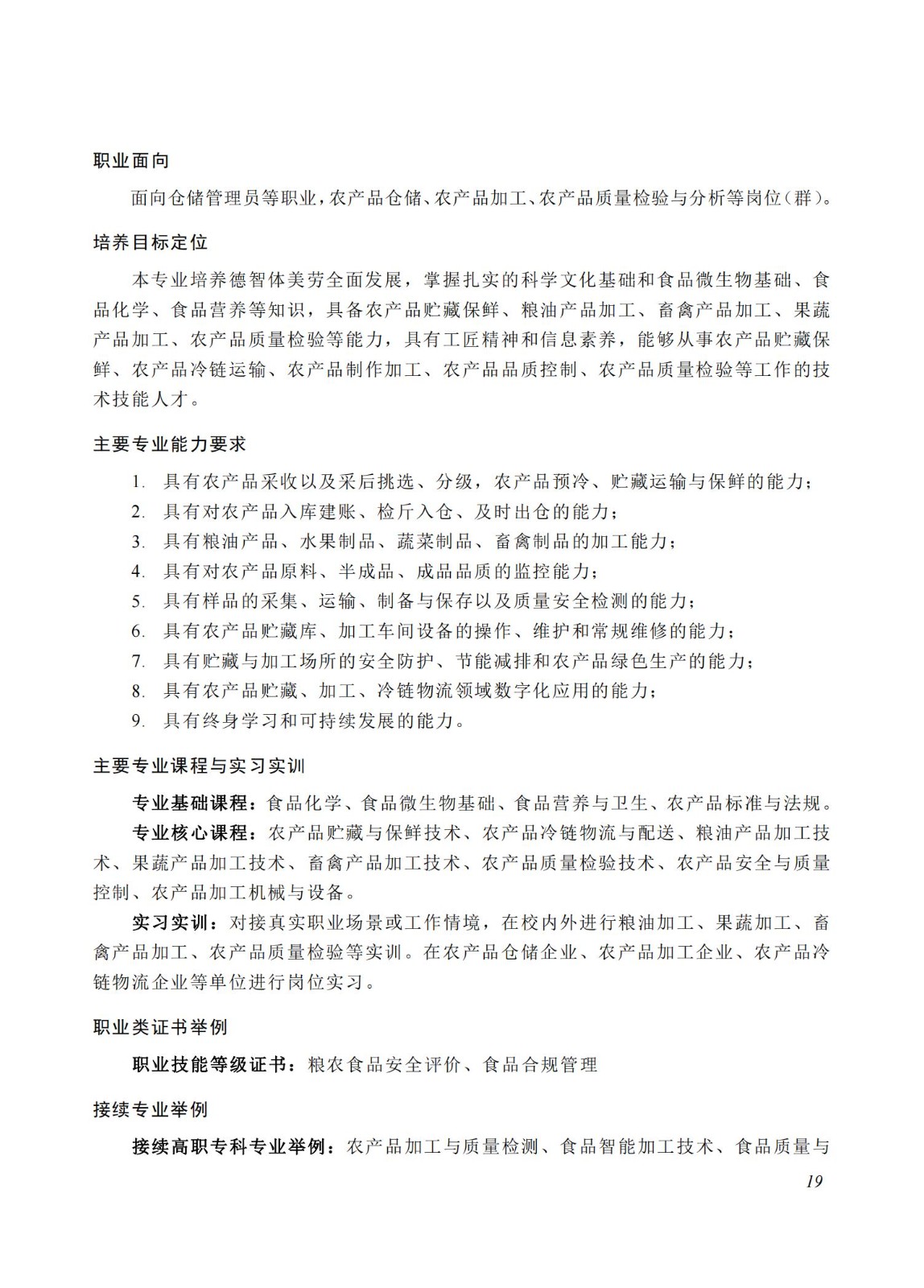 职业面向

面向仓储管理员等职业，农产品仓储、农产品加工、农产品质量检验与分析等岗位（群）。

培养目标定位

本专业培养德智体美劳全面发展，掌握扎实的科学文化基础和食品微生物基础、食品化学、食品营养等知识，具备农产品贮藏保鲜、粮油产品加工、畜禽产品加工、果蔬产品加工、农产品质量检验等能力，具有工匠精神和信息素养，能够从事农产品贮藏保鲜、农产品冷链运输、农产品制作加工、农产品品质控制、农产品质量检验等工作的技术技能人才。

主要专业能力要求

1. 具有农产品采收以及采后挑选、分级，农产品预冷、贮藏运输与保鲜的能力；
2. 具有对农产品入库建账、检斤入仓、及时出仓的能力；
3. 具有粮油产品、水果制品、蔬菜制品、畜禽制品的加工能力；
4. 具有对农产品原料、半成品、成品品质的监控能力；
5. 具有样品的采集、运输、制备与保存以及质量安全检测的能力；
6. 具有农产品贮藏库、加工车间设备的操作、维护和常规维修的能力；
7. 具有贮藏与加工场所的安全防护、节能减排和农产品绿色生产的能力；
8. 具有农产品贮藏、加工、冷链物流领域数字化应用的能力；
9. 具有终身学习和可持续发展的能力。

主要专业课程与实习实训

专业基础课程：食品化学、食品微生物基础、食品营养与卫生、农产品标准与法规。

专业核心课程：农产品贮藏与保鲜技术、农产品冷链物流与配送、粮油产品加工技术、果蔬产品加工技术、畜禽产品加工技术、农产品质量检验技术、农产品安全与质量控制、农产品加工机械与设备。

实习实训：对接真实职业场景或工作情境，在校内外进行粮油加工、果蔬加工、畜禽产品加工、农产品质量检验等实训。在农产品仓储企业、农产品加工企业、农产品冷链物流企业等单位进行岗位实习。

职业类证书举例

职业技能等级证书：粮农食品安全评价、食品合规管理

接续专业举例

接续高职专科专业举例：农产品加工与质量检测、食品智能加工技术、食品质量与

19